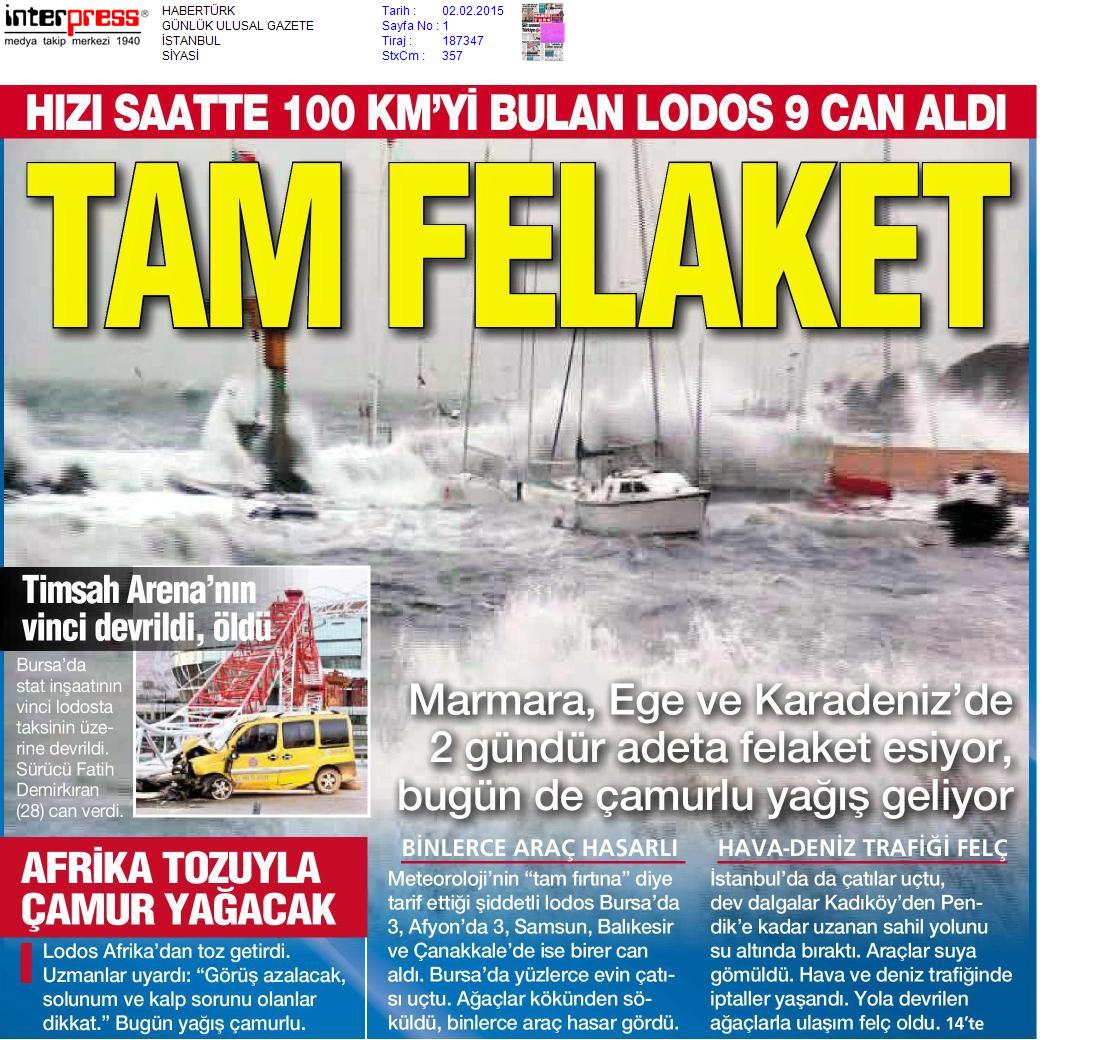 interpress®
medya takip merkezi 1940

HABERTÜRK
GÜNLÜK ULUSAL GAZETE
İSTANBUL
SİYASİ

Tarih : 02.02.2015
Sayfa No : 1
Tiraj : 187347
StxCm : 357

HIZI SAATTE 100 KM'Yİ BULAN LODOS 9 CAN ALDI

TAM FELAKET

Timsah Arena'nın vinci devrildi, öldü

Bursa'da stat inşaatının vinci lodosta taksinin üzerine devrildi. Sürücü Fatih Demirkıran (28) can verdi.

Marmara, Ege ve Karadeniz'de 2 gündür adeta felaket esiyor, bugün de çamurlu yağış geliyor

AFRİKA TOZUYLA ÇAMUR YAĞACAK

Lodos Afrika'dan toz getirdi. Uzmanlar uyardı: "Görüş azalacak, solunum ve kalp sorunu olanlar dikkat." Bugün yağış çamurlu.

BİNLERCE ARAÇ HASARLI

Meteoroloji'nin "tam fırtına" diye tarif ettiği şiddetli lodos Bursa'da 3, Afyon'da 3, Samsun, Balıkesir ve Çanakkale'de ise birer can aldı. Bursa'da yüzlerce evin çatısı uçtu. Ağaçlar kökünden söküldü, binlerce araç hasar gördü.

HAVA-DENİZ TRAFİĞİ FELÇ

İstanbul'da da çatılar uçtu, dev dalgalar Kadıköy'den Pendik'e kadar uzanan sahil yolunu su altında bıraktı. Araçlar suya gömüldü. Hava ve deniz trafiğinde iptaller yaşandı. Yola devrilen ağaçlarla ulaşım felç oldu. 14'te